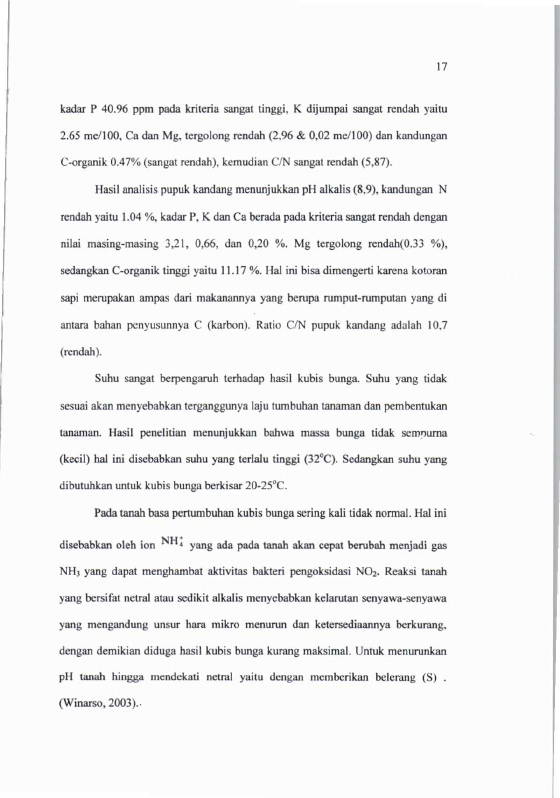 17

kadar P 40.96 ppm pada kriteria sangat tinggi, K dijumpai sangat rendah yaitu 2.65 me/100, Ca dan Mg, tergolong rendah (2,96 & 0,02 me/100) dan kandungan C-organik 0.47% (sangat rendah), kemudian C/N sangat rendah (5,87).

Hasil analisis pupuk kandang menunjukkan pH alkalis (8,9), kandungan N rendah yaitu 1.04 %, kadar P, K dan Ca berada pada kriteria sangat rendah dengan nilai masing-masing 3,21, 0,66, dan 0,20 %. Mg tergolong rendah(0.33 %), sedangkan C-organik tinggi yaitu 11.17 %. Hal ini bisa dimengerti karena kotoran sapi merupakan ampas dari makanannya yang berupa rumput-rumputan yang di antara bahan penyusunnya C (karbon). Ratio C/N pupuk kandang adalah 10,7 (rendah).

Suhu sangat berpengaruh terhadap hasil kubis bunga. Suhu yang tidak sesuai akan menyebabkan terganggunya laju tumbuhan tanaman dan pembentukan tanaman. Hasil penelitian menunjukkan bahwa massa bunga tidak sempurna (kecil) hal ini disebabkan suhu yang terlalu tinggi (32°C). Sedangkan suhu yang dibutuhkan untuk kubis bunga berkisar 20-25°C.

Pada tanah basa pertumbuhan kubis bunga sering kali tidak normal. Hal ini disebabkan oleh ion $NH_4^+$ yang ada pada tanah akan cepat berubah menjadi gas $NH_3$ yang dapat menghambat aktivitas bakteri pengoksidasi $NO_2$. Reaksi tanah yang bersifat netral atau sedikit alkalis menyebabkan kelarutan senyawa-senyawa yang mengandung unsur hara mikro menurun dan ketersediaannya berkurang, dengan demikian diduga hasil kubis bunga kurang maksimal. Untuk menurunkan pH tanah hingga mendekati netral yaitu dengan memberikan belerang (S) . (Winarso, 2003)..